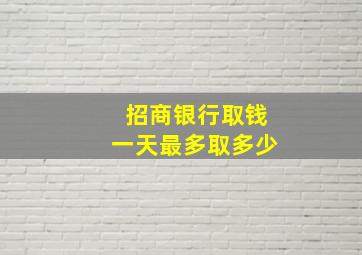 招商银行取钱
一天最多取多少